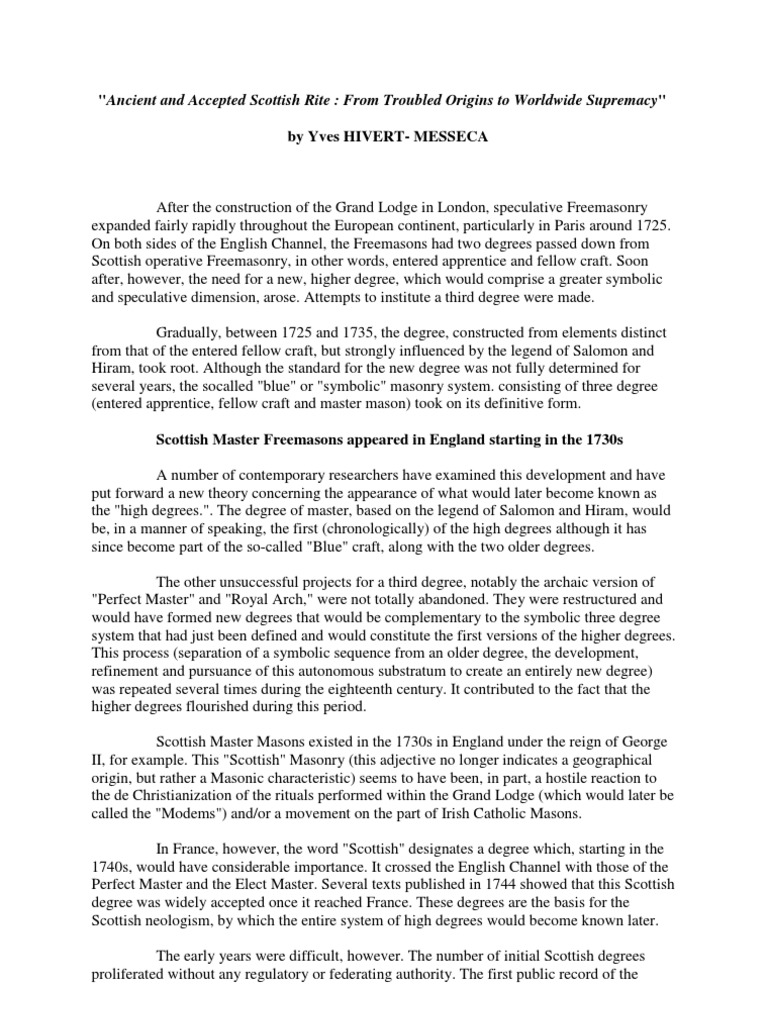 "Ancient and Accepted Scottish Rite : From Troubled Origins to Worldwide Supremacy"

by Yves HIVERT- MESSECA

After the construction of the Grand Lodge in London, speculative Freemasonry expanded fairly rapidly throughout the European continent, particularly in Paris around 1725. On both sides of the English Channel, the Freemasons had two degrees passed down from Scottish operative Freemasonry, in other words, entered apprentice and fellow craft. Soon after, however, the need for a new, higher degree, which would comprise a greater symbolic and speculative dimension, arose. Attempts to institute a third degree were made.

Gradually, between 1725 and 1735, the degree, constructed from elements distinct from that of the entered fellow craft, but strongly influenced by the legend of Salomon and Hiram, took root. Although the standard for the new degree was not fully determined for several years, the socalled "blue" or "symbolic" masonry system. consisting of three degree (entered apprentice, fellow craft and master mason) took on its definitive form.

Scottish Master Freemasons appeared in England starting in the 1730s

A number of contemporary researchers have examined this development and have put forward a new theory concerning the appearance of what would later become known as the "high degrees.". The degree of master, based on the legend of Salomon and Hiram, would be, in a manner of speaking, the first (chronologically) of the high degrees although it has since become part of the so-called "Blue" craft, along with the two older degrees.

The other unsuccessful projects for a third degree, notably the archaic version of "Perfect Master" and "Royal Arch," were not totally abandoned. They were restructured and would have formed new degrees that would be complementary to the symbolic three degree system that had just been defined and would constitute the first versions of the higher degrees. This process (separation of a symbolic sequence from an older degree, the development, refinement and pursuance of this autonomous substratum to create an entirely new degree) was repeated several times during the eighteenth century. It contributed to the fact that the higher degrees flourished during this period.

Scottish Master Masons existed in the 1730s in England under the reign of George II, for example. This "Scottish" Masonry (this adjective no longer indicates a geographical origin, but rather a Masonic characteristic) seems to have been, in part, a hostile reaction to the de Christianization of the rituals performed within the Grand Lodge (which would later be called the "Modems") and/or a movement on the part of Irish Catholic Masons.

In France, however, the word "Scottish" designates a degree which, starting in the 1740s, would have considerable importance. It crossed the English Channel with those of the Perfect Master and the Elect Master. Several texts published in 1744 showed that this Scottish degree was widely accepted once it reached France. These degrees are the basis for the Scottish neologism, by which the entire system of high degrees would become known later.

The early years were difficult, however. The number of initial Scottish degrees proliferated without any regulatory or federating authority. The first public record of the